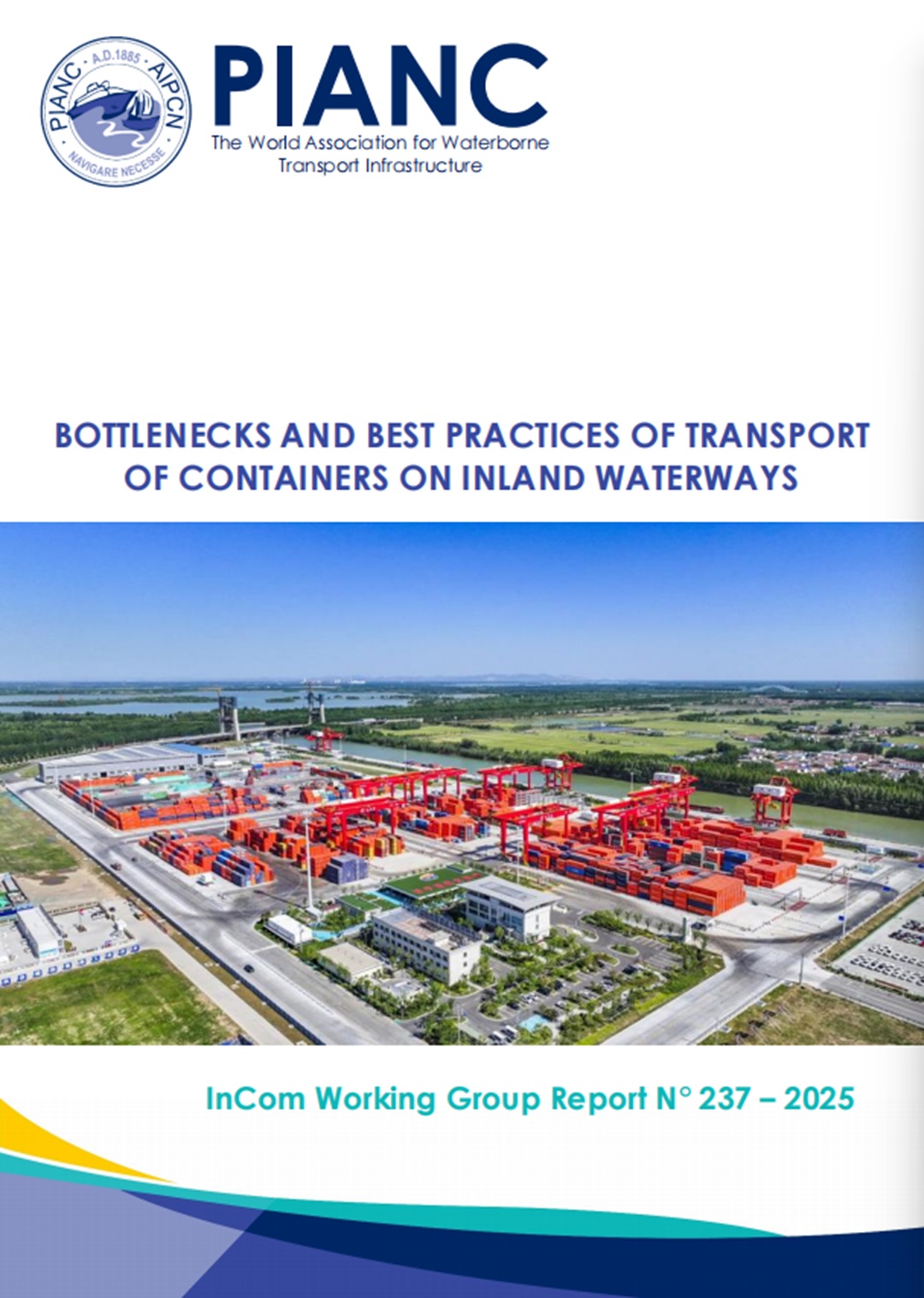 PIANC · A.D.1885 · AIPCN
NAVIGARE NECESSE

PIANC
The World Association for Waterborne Transport Infrastructure

BOTTLENECKS AND BEST PRACTICES OF TRANSPORT OF CONTAINERS ON INLAND WATERWAYS

InCom Working Group Report N° 237 – 2025